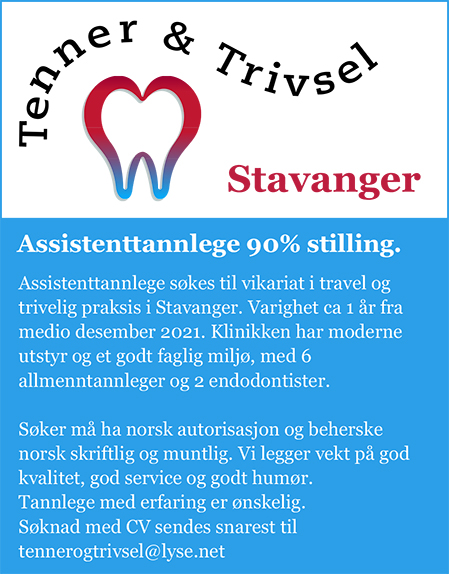 Tenner & Trivsel

Stavanger

Assistenttannlege 90% stilling.

Assistenttannlege søkes til vikariat i travel og trivelig praksis i Stavanger. Varighet ca 1 år fra medio desember 2021. Klinikken har moderne utstyr og et godt faglig miljø, med 6 allmenntannleger og 2 endodontister.

Søker må ha norsk autorisasjon og beherske norsk skriftlig og muntlig. Vi legger vekt på god kvalitet, god service og godt humør.
Tannlege med erfaring er ønskelig.
Søknad med CV sendes snarest til tennerogtrivsel@lyse.net